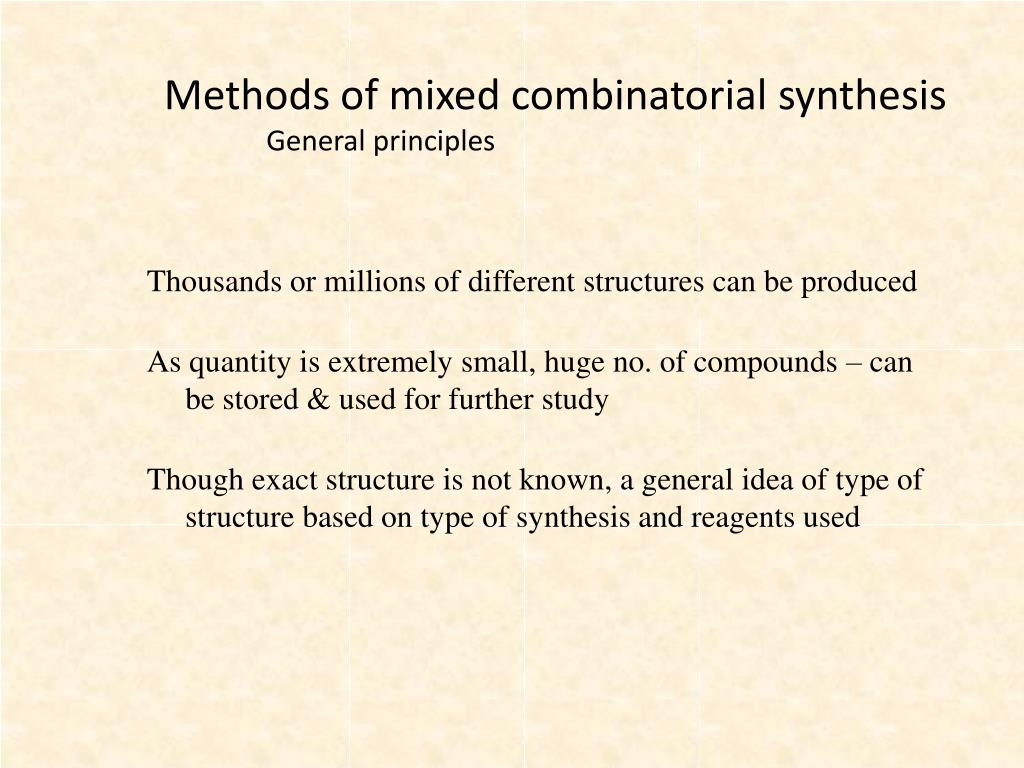 Methods of mixed combinatorial synthesis
General principles

Thousands or millions of different structures can be produced

As quantity is extremely small, huge no. of compounds – can be stored & used for further study

Though exact structure is not known, a general idea of type of structure based on type of synthesis and reagents used